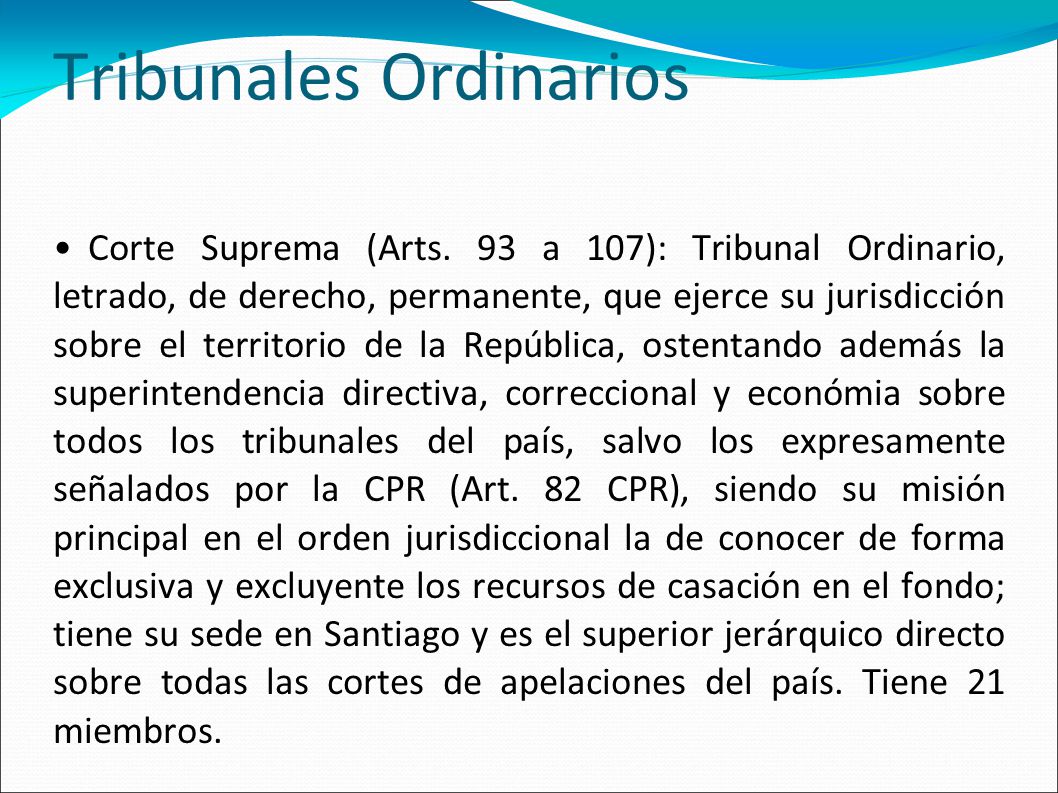 Tribunales Ordinarios

• Corte Suprema (Arts. 93 a 107): Tribunal Ordinario, letrado, de derecho, permanente, que ejerce su jurisdicción sobre el territorio de la República, ostentando además la superintendencia directiva, correccional y económia sobre todos los tribunales del país, salvo los expresamente señalados por la CPR (Art. 82 CPR), siendo su misión principal en el orden jurisdiccional la de conocer de forma exclusiva y excluyente los recursos de casación en el fondo; tiene su sede en Santiago y es el superior jerárquico directo sobre todas las cortes de apelaciones del país. Tiene 21 miembros.